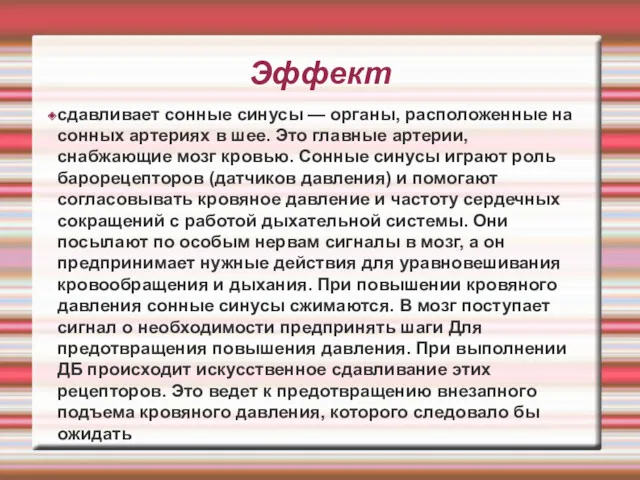 Эффект

сдавливает сонные синусы — органы, расположенные на сонных артериях в шее. Это главные артерии, снабжающие мозг кровью. Сонные синусы играют роль барорецепторов (датчиков давления) и помогают согласовывать кровяное давление и частоту сердечных сокращений с работой дыхательной системы. Они посылают по особым нервам сигналы в мозг, а он предпринимает нужные действия для уравновешивания кровообращения и дыхания. При повышении кровяного давления сонные синусы сжимаются. В мозг поступает сигнал о необходимости предпринять шаги Для предотвращения повышения давления. При выполнении ДБ происходит искусственное сдавливание этих рецепторов. Это ведет к предотвращению внезапного подъема кровяного давления, которого следовало бы ожидать